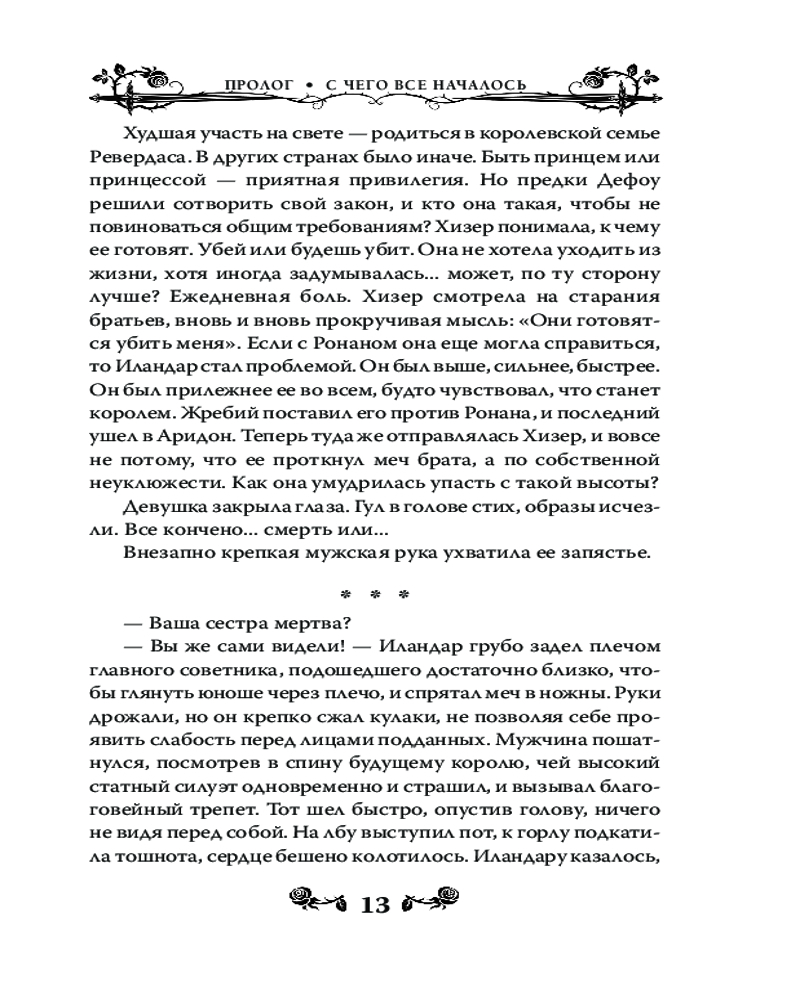 ПРОЛОГ • С ЧЕГО ВСЕ НАЧАЛОСЬ

Худшая участь на свете — родиться в королевской семье Ревердаса. В других странах было иначе. Быть принцем или принцессой — приятная привилегия. Но предки Дефоу решили сотворить свой закон, и кто она такая, чтобы не повиноваться общим требованиям? Хизер понимала, к чему ее готовят. Убей или будешь убит. Она не хотела уходить из жизни, хотя иногда задумывалась... может, по ту сторону лучше? Ежедневная боль. Хизер смотрела на старания братьев, вновь и вновь прокручивая мысль: «Они готовятся убить меня». Если с Ронаном она еще могла справиться, то Иландар стал проблемой. Он был выше, сильнее, быстрее. Он был прилежнее ее во всем, будто чувствовал, что станет королем. Жребий поставил его против Ронана, и последний ушел в Аридон. Теперь туда же отправлялась Хизер, и вовсе не потому, что ее проткнул меч брата, а по собственной неуклюжести. Как она умудрилась упасть с такой высоты?

Девушка закрыла глаза. Гул в голове стих, образы исчезли. Все кончено... смерть или...

Внезапно крепкая мужская рука ухватила ее запястье.

* * *

— Ваша сестра мертва?

— Вы же сами видели! — Иландар грубо задел плечом главного советника, подошедшего достаточно близко, чтобы глянуть юноше через плечо, и спрятал меч в ножны. Руки дрожали, но он крепко сжал кулаки, не позволяя себе проявить слабость перед лицами подданных. Мужчина пошатнулся, посмотрев в спину будущему королю, чей высокий статный силуэт одновременно и страшил, и вызывал благоговейный трепет. Тот шел быстро, опустив голову, ничего не видя перед собой. На лбу выступил пот, к горлу подкатила тошнота, сердце бешено колотилось. Иландару казалось,

13